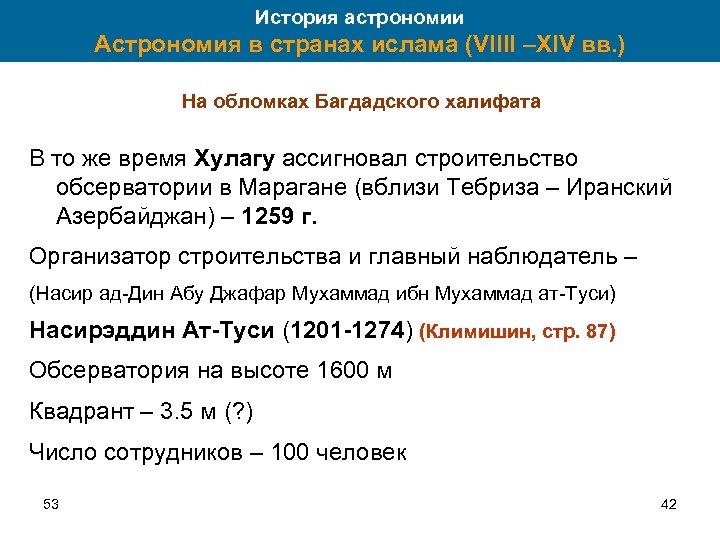 История астрономии
Астрономия в странах ислама (VIIII –XIV вв.)

На обломках Багдадского халифата

В то же время Хулагу ассигновал строительство обсерватории в Марагане (вблизи Тебриза – Иранский Азербайджан) – 1259 г.

Организатор строительства и главный наблюдатель –

(Насир ад-Дин Абу Джафар Мухаммад ибн Мухаммад ат-Туси)

Насирэддин Ат-Туси (1201-1274) (Климишин, стр. 87)

Обсерватория на высоте 1600 м

Квадрант – 3.5 м (?)

Число сотрудников – 100 человек

53

42